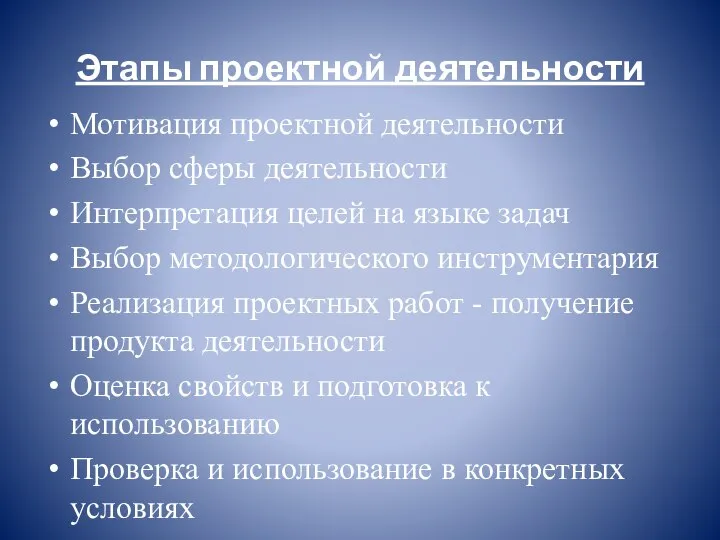 Этапы проектной деятельности

• Мотивация проектной деятельности
• Выбор сферы деятельности
• Интерпретация целей на языке задач
• Выбор методологического инструментария
• Реализация проектных работ - получение продукта деятельности
• Оценка свойств и подготовка к использованию
• Проверка и использование в конкретных условиях